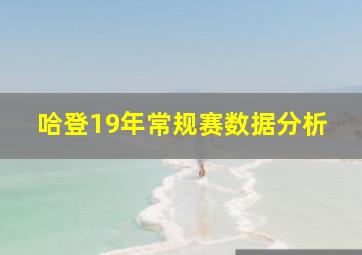 哈登19年常规赛数据分析